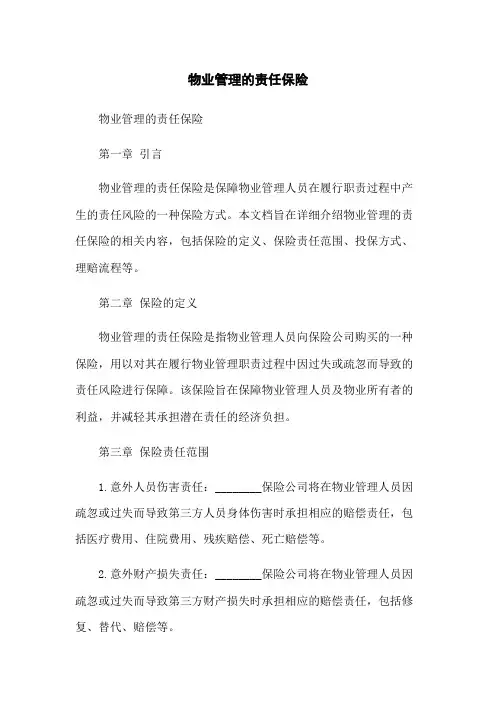 物业管理的责任保险

物业管理的责任保险

第一章 引言

物业管理的责任保险是保障物业管理人员在履行职责过程中产生的责任风险的一种保险方式。本文档旨在详细介绍物业管理的责任保险的相关内容，包括保险的定义、保险责任范围、投保方式、理赔流程等。

第二章 保险的定义

物业管理的责任保险是指物业管理人员向保险公司购买的一种保险，用以对其在履行物业管理职责过程中因过失或疏忽而导致的责任风险进行保障。该保险旨在保障物业管理人员及物业所有者的利益，并减轻其承担潜在责任的经济负担。

第三章 保险责任范围

1. 意外人员伤害责任：________保险公司将在物业管理人员因疏忽或过失而导致第三方人员身体伤害时承担相应的赔偿责任，包括医疗费用、住院费用、残疾赔偿、死亡赔偿等。

2. 意外财产损失责任：________保险公司将在物业管理人员因疏忽或过失而导致第三方财产损失时承担相应的赔偿责任，包括修复、替代、赔偿等。